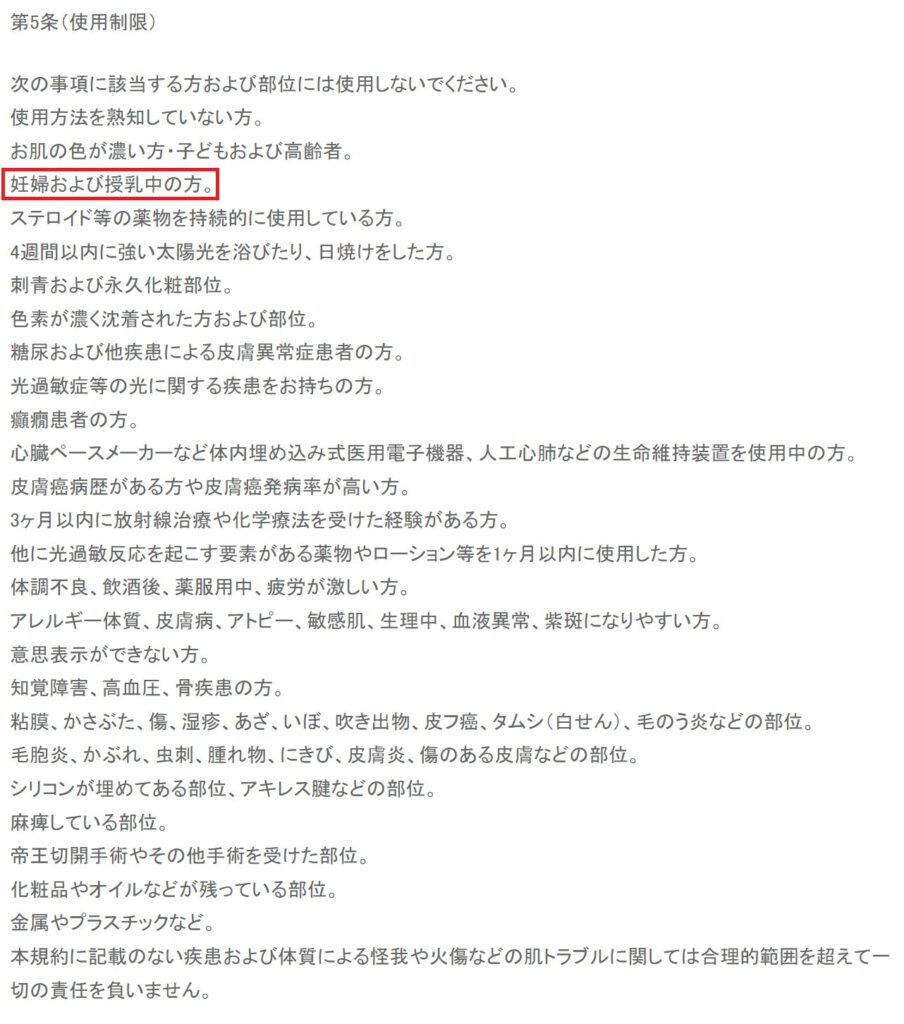 第5条（使用制限）

次の事項に該当する方および部位には使用しないでください。
使用方法を熟知していない方。
お肌の色が濃い方・子どもおよび高齢者。
妊婦および授乳中の方。
ステロイド等の薬物を持続的に使用している方。
4週間以内に強い太陽光を浴びたり、日焼けをした方。
刺青および永久化粧部位。
色素が濃く沈着された方および部位。
糖尿および他疾患による皮膚異常症患者の方。
光過敏症等の光に関する疾患をお持ちの方。
癲癇患者の方。
心臓ペースメーカーなど体内埋め込み式医用電子機器、人工心肺などの生命維持装置を使用中の方。
皮膚癌病歴がある方や皮膚癌発病率が高い方。
3ヶ月以内に放射線治療や化学療法を受けた経験がある方。
他に光過敏反応を起こす要素がある薬物やローション等を1ヶ月以内に使用した方。
体調不良、飲酒後、薬服用中、疲労が激しい方。
アレルギー体質、皮膚病、アトピー、敏感肌、生理中、血液異常、紫斑になりやすい方。
意思表示ができない方。
知覚障害、高血圧、骨疾患の方。
粘膜、かさぶた、傷、湿疹、あざ、いぼ、吹き出物、皮フ癌、タムシ（白せん）、毛のう炎などの部位。
毛胞炎、かぶれ、虫刺、腫れ物、にきび、皮膚炎、傷のある皮膚などの部位。
シリコンが埋めてある部位、アキレス腱などの部位。
麻痺している部位。
帝王切開手術やその他手術を受けた部位。
化粧品やオイルなどが残っている部位。
金属やプラスチックなど。
本規約に記載のない疾患および体質による怪我や火傷などの肌トラブルに関しては合理的範囲を超えて一切の責任を負いません。